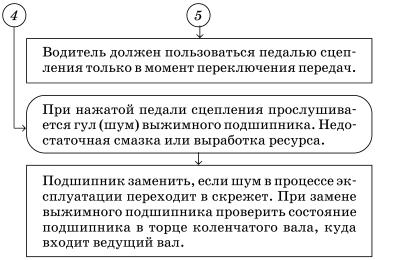 4

5

Водитель должен пользоваться педалью сцепления только в момент переключения передач.

При нажатой педали сцепления прослушивается гул (шум) выжимного подшипника. Недостаточная смазка или выработка ресурса.

Подшипник заменить, если шум в процессе эксплуатации переходит в скрежет. При замене выжимного подшипника проверить состояние подшипника в торце коленчатого вала, куда входит ведущий вал.